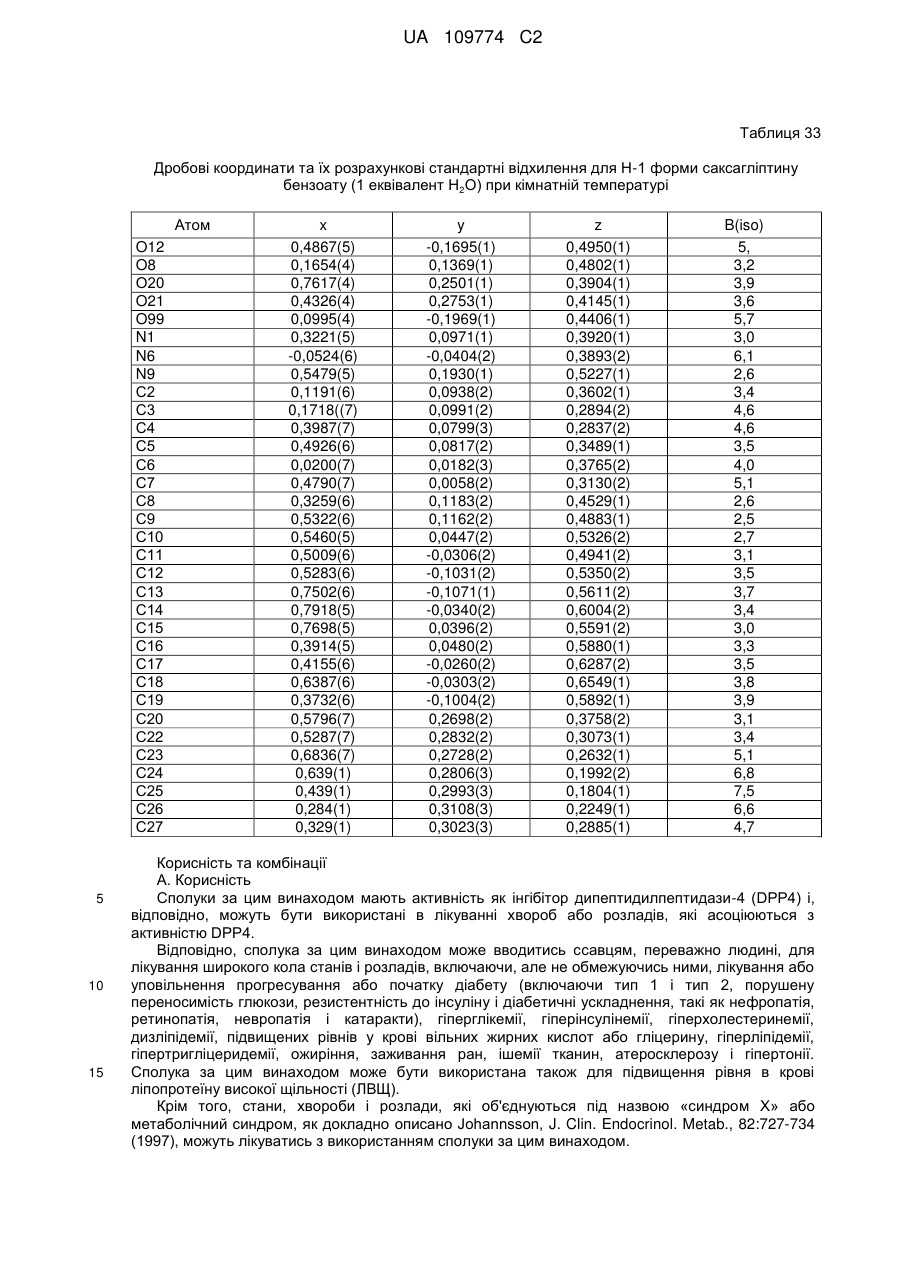 UA 109774 C2

Таблиця 33

Дробові координати та їх розрахункові стандартні відхилення для Н-1 форми саксагліптину бензоату (1 еквівалент $H_2O$) при кімнатній температурі

| Атом | x | y | z | B(iso) |
|---|---|---|---|---|
| O12 | 0,4867(5) | -0,1695(1) | 0,4950(1) | 5, |
| O8 | 0,1654(4) | 0,1369(1) | 0,4802(1) | 3,2 |
| O20 | 0,7617(4) | 0,2501(1) | 0,3904(1) | 3,9 |
| O21 | 0,4326(4) | 0,2753(1) | 0,4145(1) | 3,6 |
| O99 | 0,0995(4) | -0,1969(1) | 0,4406(1) | 5,7 |
| N1 | 0,3221(5) | 0,0971(1) | 0,3920(1) | 3,0 |
| N6 | -0,0524(6) | -0,0404(2) | 0,3893(2) | 6,1 |
| N9 | 0,5479(5) | 0,1930(1) | 0,5227(1) | 2,6 |
| C2 | 0,1191(6) | 0,0938(2) | 0,3602(1) | 3,4 |
| C3 | 0,1718((7) | 0,0991(2) | 0,2894(2) | 4,6 |
| C4 | 0,3987(7) | 0,0799(3) | 0,2837(2) | 4,6 |
| C5 | 0,4926(6) | 0,0817(2) | 0,3489(1) | 3,5 |
| C6 | 0,0200(7) | 0,0182(3) | 0,3765(2) | 4,0 |
| C7 | 0,4790(7) | 0,0058(2) | 0,3130(2) | 5,1 |
| C8 | 0,3259(6) | 0,1183(2) | 0,4529(1) | 2,6 |
| C9 | 0,5322(6) | 0,1162(2) | 0,4883(1) | 2,5 |
| C10 | 0,5460(5) | 0,0447(2) | 0,5326(2) | 2,7 |
| C11 | 0,5009(6) | -0,0306(2) | 0,4941(2) | 3,1 |
| C12 | 0,5283(6) | -0,1031(2) | 0,5350(2) | 3,5 |
| C13 | 0,7502(6) | -0,1071(1) | 0,5611(2) | 3,7 |
| C14 | 0,7918(5) | -0,0340(2) | 0,6004(2) | 3,4 |
| C15 | 0,7698(5) | 0,0396(2) | 0,5591(2) | 3,0 |
| C16 | 0,3914(5) | 0,0480(2) | 0,5880(1) | 3,3 |
| C17 | 0,4155(6) | -0,0260(2) | 0,6287(2) | 3,5 |
| C18 | 0,6387(6) | -0,0303(2) | 0,6549(1) | 3,8 |
| C19 | 0,3732(6) | -0,1004(2) | 0,5892(1) | 3,9 |
| C20 | 0,5796(7) | 0,2698(2) | 0,3758(2) | 3,1 |
| C22 | 0,5287(7) | 0,2832(2) | 0,3073(1) | 3,4 |
| C23 | 0,6836(7) | 0,2728(2) | 0,2632(1) | 5,1 |
| C24 | 0,639(1) | 0,2806(3) | 0,1992(2) | 6,8 |
| C25 | 0,439(1) | 0,2993(3) | 0,1804(1) | 7,5 |
| C26 | 0,284(1) | 0,3108(3) | 0,2249(1) | 6,6 |
| C27 | 0,329(1) | 0,3023(3) | 0,2885(1) | 4,7 |

Корисність та комбінації
А. Корисність
5 Сполуки за цим винаходом мають активність як інгібітор дипептидилпептидази-4 (DPP4) і, відповідно, можуть бути використані в лікуванні хвороб або розладів, які асоціюються з активністю DPP4.

Відповідно, сполука за цим винаходом може вводитись ссавцям, переважно людині, для лікування широкого кола станів і розладів, включаючи, але не обмежуючись ними, лікування або 10 уповільнення прогресування або початку діабету (включаючи тип 1 і тип 2, порушену переносимість глюкози, резистентність до інсуліну і діабетичні ускладнення, такі як нефропатія, ретинопатія, невропатія і катаракти), гіперглікемії, гіперінсулінемії, гіперхолестеринемії, дизліпідемії, підвищених рівнів у крові вільних жирних кислот або гліцерину, гіперліпідемії, гіпертригліцеридемії, ожиріння, заживання ран, ішемії тканин, атеросклерозу і гіпертонії. 15 Сполука за цим винаходом може бути використана також для підвищення рівня в крові ліпопротеїну високої щільності (ЛВЩ).

Крім того, стани, хвороби і розлади, які об'єднуються під назвою «синдром X» або метаболічний синдром, як докладно описано Johannsson, J. Clin. Endocrinol. Metab., 82:727-734 (1997), можуть лікуватись з використанням сполуки за цим винаходом.